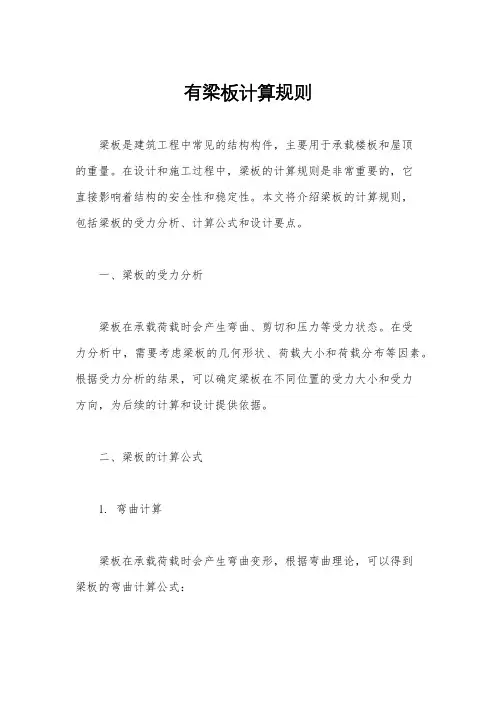 有梁板计算规则

梁板是建筑工程中常见的结构构件，主要用于承载楼板和屋顶的重量。在设计和施工过程中，梁板的计算规则是非常重要的，它直接影响着结构的安全性和稳定性。本文将介绍梁板的计算规则，包括梁板的受力分析、计算公式和设计要点。

一、梁板的受力分析

梁板在承载荷载时会产生弯曲、剪切和压力等受力状态。在受力分析中，需要考虑梁板的几何形状、荷载大小和荷载分布等因素。根据受力分析的结果，可以确定梁板在不同位置的受力大小和受力方向，为后续的计算和设计提供依据。

二、梁板的计算公式

1. 弯曲计算

梁板在承载荷载时会产生弯曲变形，根据弯曲理论，可以得到梁板的弯曲计算公式：